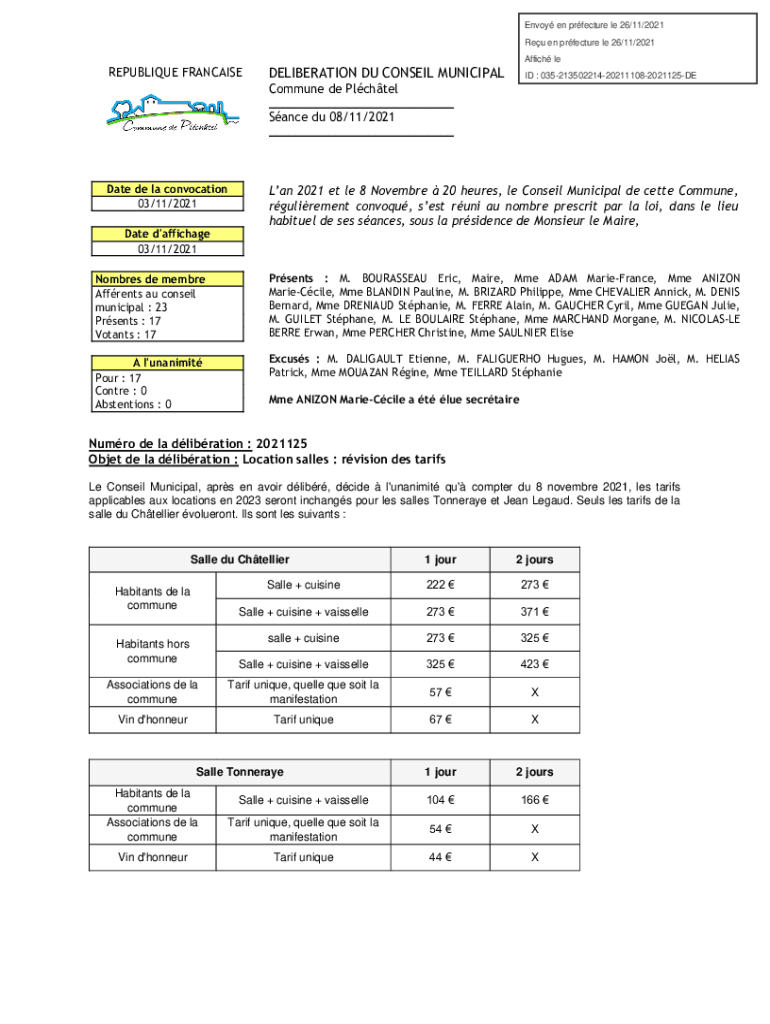 Envoyé en préfecture le 26/11/2021

Reçu en préfecture le 26/11/2021

Affiché le

ID : 035-213502214-20211108-2021125-DE

REPUBLIQUE FRANCAISE

Commune de Pléchâtel

DELIBERATION DU CONSEIL MUNICIPAL

Commune de Pléchâtel

Séance du 08/11/2021

Date de la convocation
03/11/2021

Date d'affichage
03/11/2021

Nombres de membre
Afférents au conseil municipal : 23
Présents : 17
Votants : 17

A l'unanimité
Pour : 17
Contre : 0
Abstentions : 0

L'an 2021 et le 8 Novembre à 20 heures, le Conseil Municipal de cette Commune, régulièrement convoqué, s'est réuni au nombre prescrit par la loi, dans le lieu habituel de ses séances, sous la présidence de Monsieur le Maire,

Présents : M. BOURASSEAU Eric, Maire, Mme ADAM Marie-France, Mme ANIZON Marie-Cécile, Mme BLANDIN Pauline, M. BRIZARD Philippe, Mme CHEVALIER Annick, M. DENIS Bernard, Mme DRENIAUD Stéphanie, M. FERRE Alain, M. GAUCHER Cyril, Mme GUEGAN Julie, M. GUILET Stéphane, M. LE BOULAIRE Stéphane, Mme MARCHAND Morgane, M. NICOLAS-LE BERRE Erwan, Mme PERCHER Christine, Mme SAULNIER Elise

Excusés : M. DALIGAULT Etienne, M. FALIGUERHO Hugues, M. HAMON Joël, M. HELIAS Patrick, Mme MOUAZAN Régine, Mme TEILLARD Stéphanie

Mme ANIZON Marie-Cécile a été élue secrétaire

Numéro de la délibération : 2021125
Objet de la délibération : Location salles : révision des tarifs

Le Conseil Municipal, après en avoir délibéré, décide à l'unanimité qu'à compter du 8 novembre 2021, les tarifs applicables aux locations en 2023 seront inchangés pour les salles Tonneraye et Jean Legaud. Seuls les tarifs de la salle du Châtellier évolueront. Ils sont les suivants :

| Salle du Châtellier | | 1 jour | 2 jours |
|---|---|---|---|
| Habitants de la commune | Salle + cuisine | 222 € | 273 € |
| | Salle + cuisine + vaisselle | 273 € | 371 € |
| Habitants hors commune | salle + cuisine | 273 € | 325 € |
| | Salle + cuisine + vaisselle | 325 € | 423 € |
| Associations de la commune | Tarif unique, quelle que soit la manifestation | 57 € | X |
| Vin d'honneur | Tarif unique | 67 € | X |

| Salle Tonneraye | | 1 jour | 2 jours |
|---|---|---|---|
| Habitants de la commune | Salle + cuisine + vaisselle | 104 € | 166 € |
| Associations de la commune | Tarif unique, quelle que soit la manifestation | 54 € | X |
| Vin d'honneur | Tarif unique | 44 € | X |